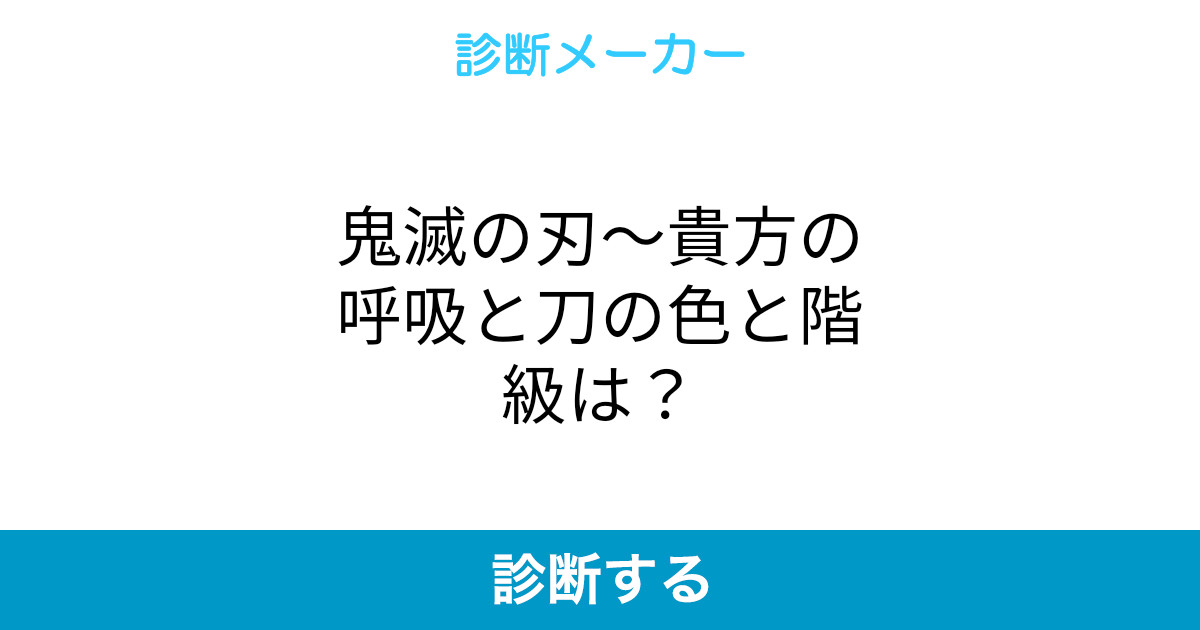 診断メーカー

鬼滅の刃〜貴方の呼吸と刀の色と階級は？

診断する